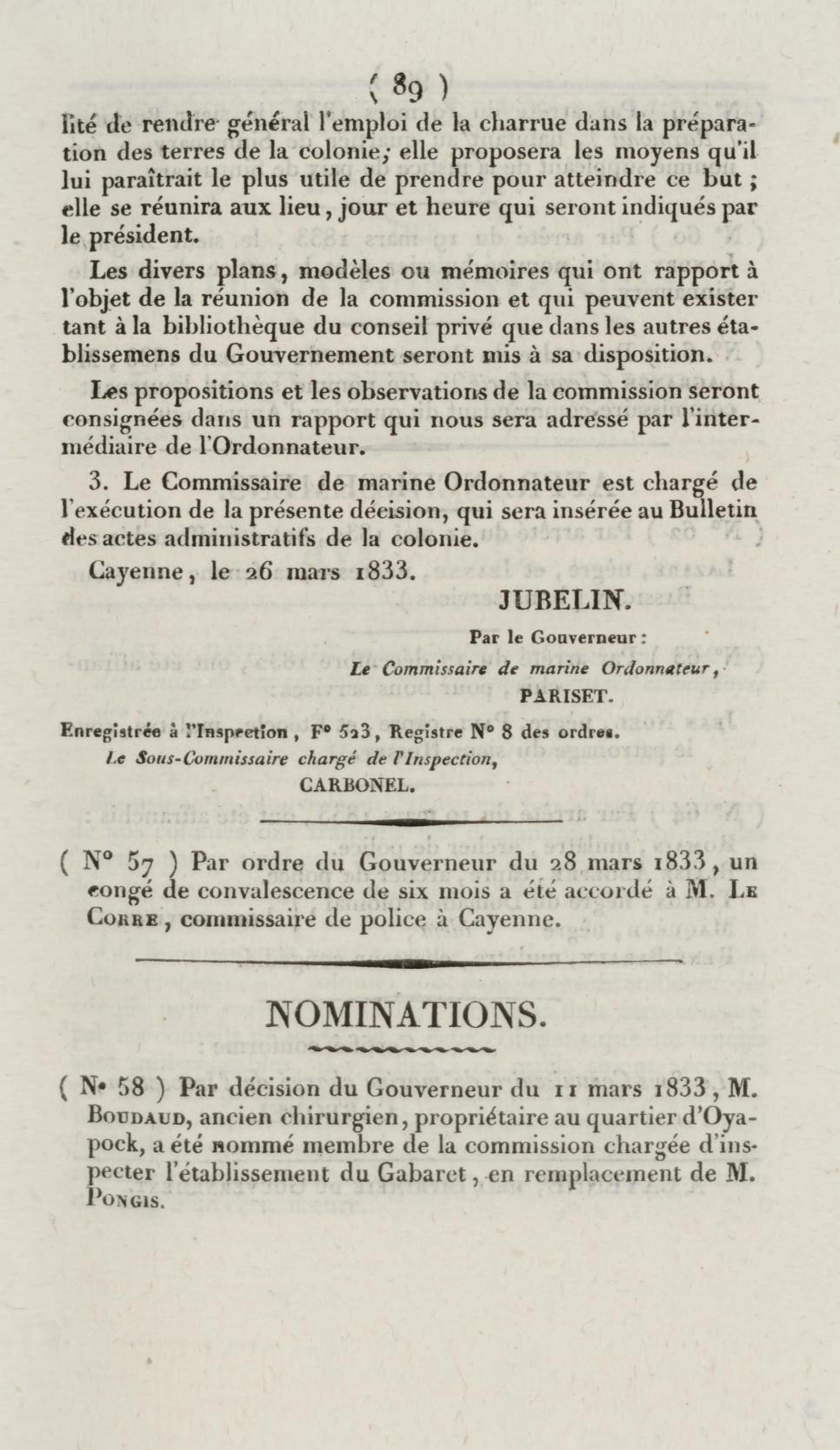 ( 89 )

lité de rendre général l'emploi de la charrue dans la préparation des terres de la colonie; elle proposera les moyens qu'il lui paraîtrait le plus utile de prendre pour atteindre ce but ; elle se réunira aux lieu, jour et heure qui seront indiqués par le président.

Les divers plans, modèles ou mémoires qui ont rapport à l'objet de la réunion de la commission et qui peuvent exister tant à la bibliothèque du conseil privé que dans les autres établissemens du Gouvernement seront mis à sa disposition.

Les propositions et les observations de la commission seront consignées dans un rapport qui nous sera adressé par l'intermédiaire de l'Ordonnateur.

3. Le Commissaire de marine Ordonnateur est chargé de l'exécution de la présente décision, qui sera insérée au Bulletin des actes administratifs de la colonie.

Cayenne, le 26 mars 1833.

JUBELIN.

Par le Gouverneur :

Le Commissaire de marine Ordonnateur,

PARISET.

Enregistrée à l'Inspection, F° 523, Registre N° 8 des ordres.

Le Sous-Commissaire chargé de l'Inspection,

CARBONEL.

( N° 57 ) Par ordre du Gouverneur du 28 mars 1833, un congé de convalescence de six mois a été accordé à M. Le Corre, commissaire de police à Cayenne.

NOMINATIONS.

( N° 58 ) Par décision du Gouverneur du 11 mars 1833, M. Boudaud, ancien chirurgien, propriétaire au quartier d'Oyapock, a été nommé membre de la commission chargée d'inspecter l'établissement du Gabaret, en remplacement de M. Pongis.